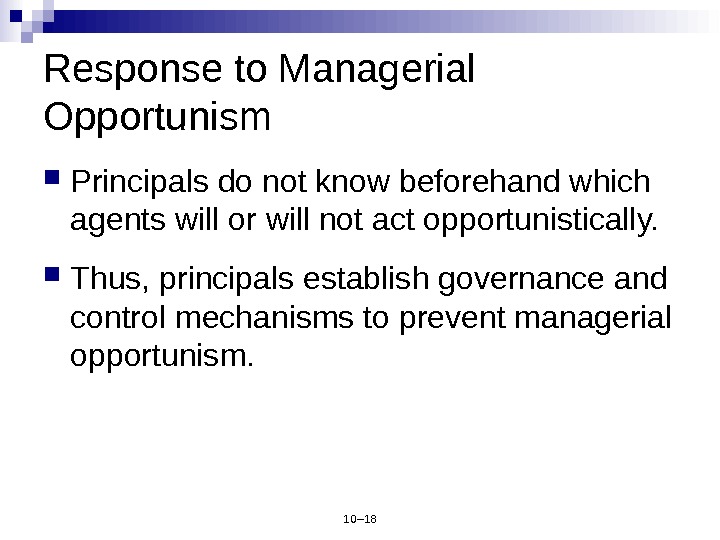 Response to Managerial Opportunism

Principals do not know beforehand which agents will or will not act opportunistically.

Thus, principals establish governance and control mechanisms to prevent managerial opportunism.

10–18